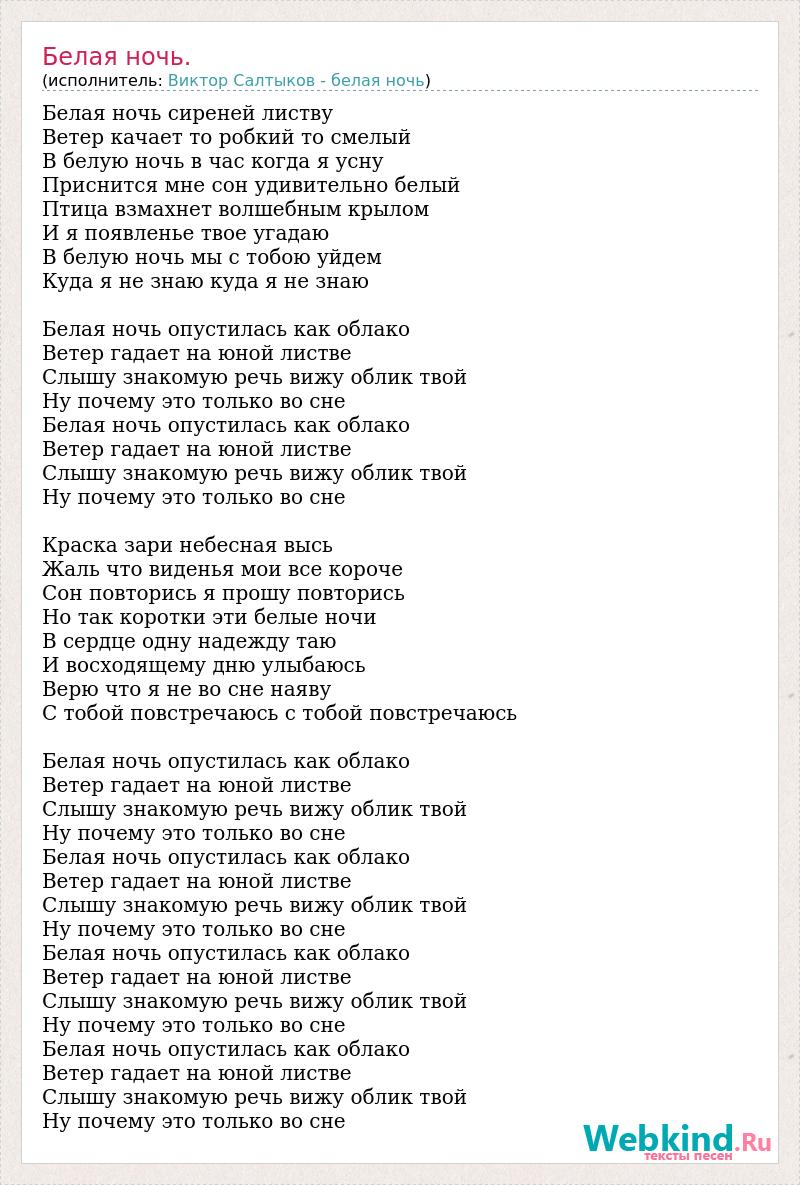 Белая ночь.
(исполнитель: Виктор Салтыков - белая ночь)

Белая ночь сиреней листву
Ветер качает то робкий то смелый
В белую ночь в час когда я усну
Приснится мне сон удивительно белый
Птица взмахнет волшебным крылом
И я появленье твое угадаю
В белую ночь мы с тобою уйдем
Куда я не знаю куда я не знаю

Белая ночь опустилась как облако
Ветер гадает на юной листве
Слышу знакомую речь вижу облик твой
Ну почему это только во сне
Белая ночь опустилась как облако
Ветер гадает на юной листве
Слышу знакомую речь вижу облик твой
Ну почему это только во сне

Краска зари небесная высь
Жаль что виденья мои все короче
Сон повторись я прошу повторись
Но так коротки эти белые ночи
В сердце одну надежду таю
И восходящему дню улыбаюсь
Верю что я не во сне наяву
С тобой повстречаюсь с тобой повстречаюсь

Белая ночь опустилась как облако
Ветер гадает на юной листве
Слышу знакомую речь вижу облик твой
Ну почему это только во сне
Белая ночь опустилась как облако
Ветер гадает на юной листве
Слышу знакомую речь вижу облик твой
Ну почему это только во сне
Белая ночь опустилась как облако
Ветер гадает на юной листве
Слышу знакомую речь вижу облик твой
Ну почему это только во сне
Белая ночь опустилась как облако
Ветер гадает на юной листве
Слышу знакомую речь вижу облик твой
Ну почему это только во сне

Webkind.Ru
тексты песен